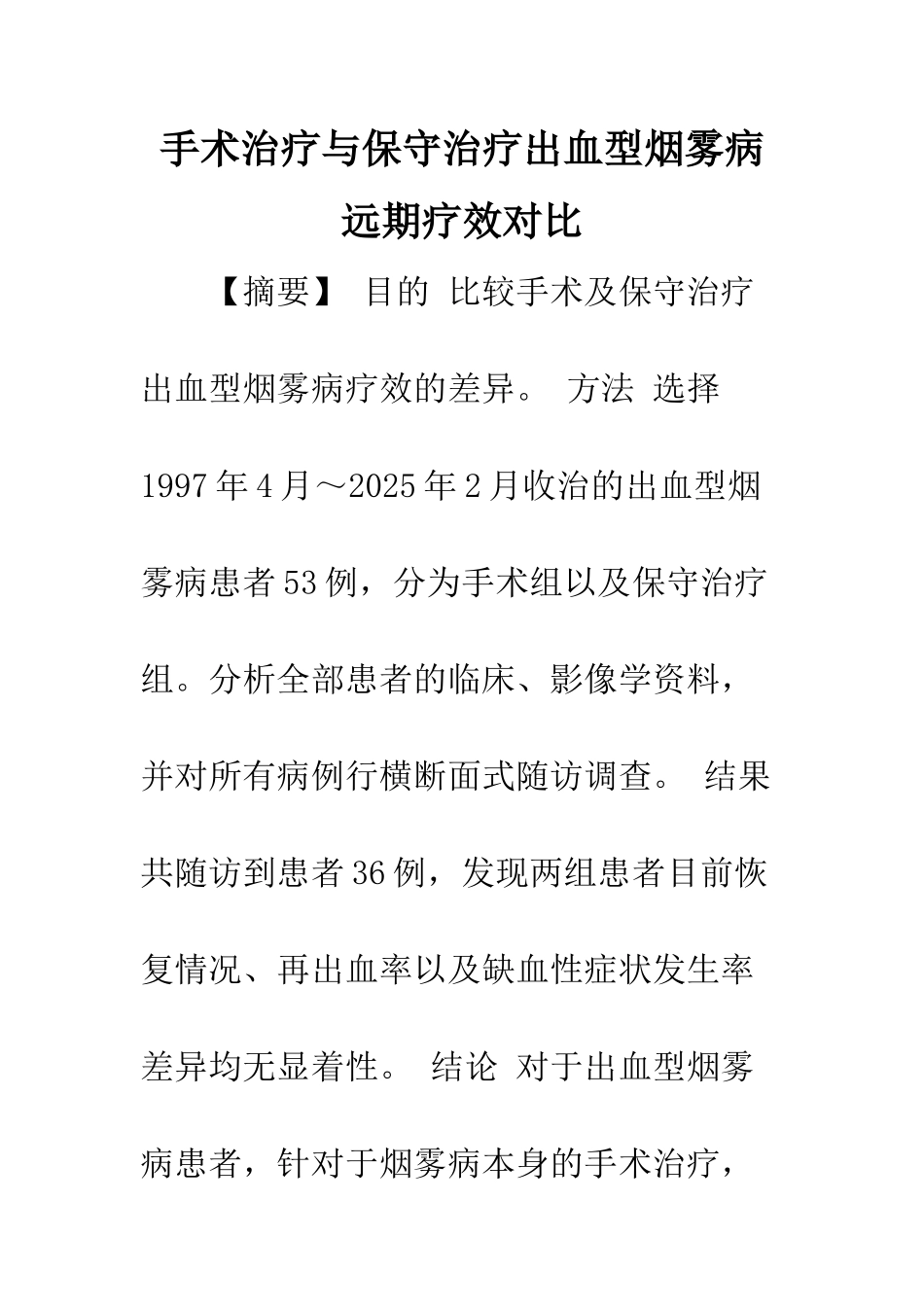 手术治疗与保守治疗出血型烟雾病远期疗效对比

【摘要】 目的 比较手术及保守治疗出血型烟雾病疗效的差异。 方法 选择1997年4月～2025年2月收治的出血型烟雾病患者53例，分为手术组以及保守治疗组。分析全部患者的临床、影像学资料，并对所有病例行横断面式随访调查。 结果 共随访到患者36例，发现两组患者目前恢复情况、再出血率以及缺血性症状发生率差异均无显着性。 结论 对于出血型烟雾病患者，针对于烟雾病本身的手术治疗，